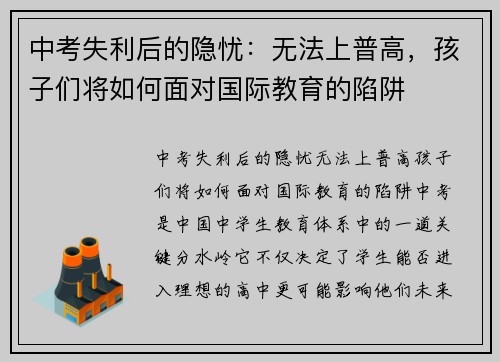 中考失利后的隐忧：无法上普高，孩子们将如何面对国际教育的陷阱

中考失利后的隐忧无法上普高孩子们将如何面对国际教育的陷阱中考是中国中学生教育体系中的一道关键分水岭它不仅决定了学生能否进入理想的高中更可能影响他们未来